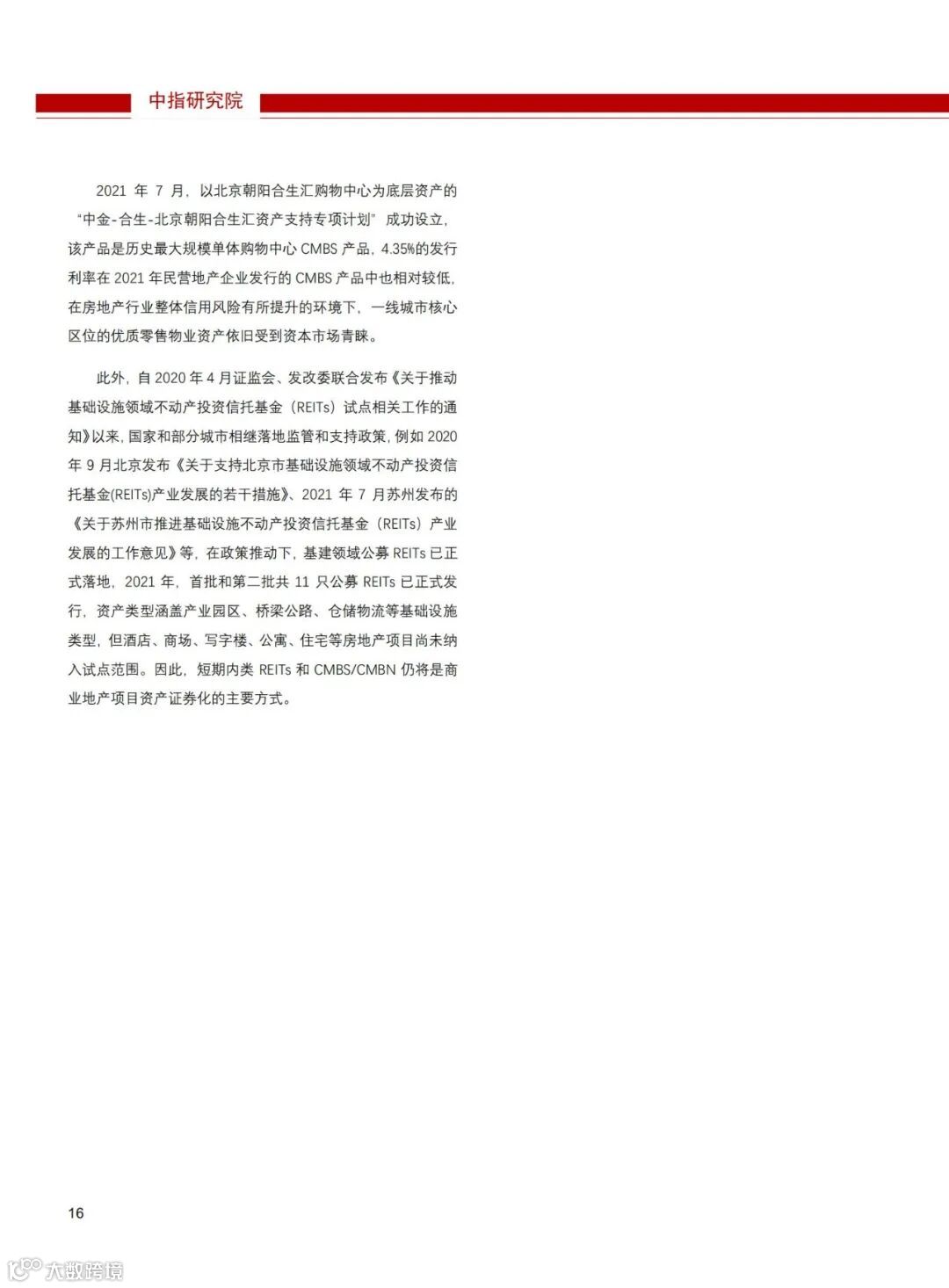 中指研究院

2021年7月，以北京朝阳合生汇购物中心为底层资产的“中金-合生-北京朝阳合生汇资产支持专项计划”成功设立，该产品是历史最大规模单体购物中心CMBS产品，4.35%的发行利率在2021年民营地产企业发行的CMBS产品中也相对较低，在房地产行业整体信用风险有所提升的环境下，一线城市核心区位的优质零售物业资产依旧受到资本市场青睐。

此外，自2020年4月证监会、发改委联合发布《关于推动基础设施领域不动产投资信托基金（REITs）试点相关工作的通知》以来，国家和部分城市相继落地监管和支持政策，例如2020年9月北京发布《关于支持北京市基础设施领域不动产投资信托基金(REITs)产业发展的若干措施》、2021年7月苏州发布的《关于苏州市推进基础设施不动产投资信托基金（REITs）产业发展的工作意见》等，在政策推动下，基建领域公募REITs已正式落地，2021年，首批和第二批共11只公募REITs已正式发行，资产类型涵盖产业园区、桥梁公路、仓储物流等基础设施类型，但酒店、商场、写字楼、公寓、住宅等房地产项目尚未纳入试点范围。因此，短期内类REITs和CMBS/CMBN仍将是商业地产项目资产证券化的主要方式。

16

大数跨境